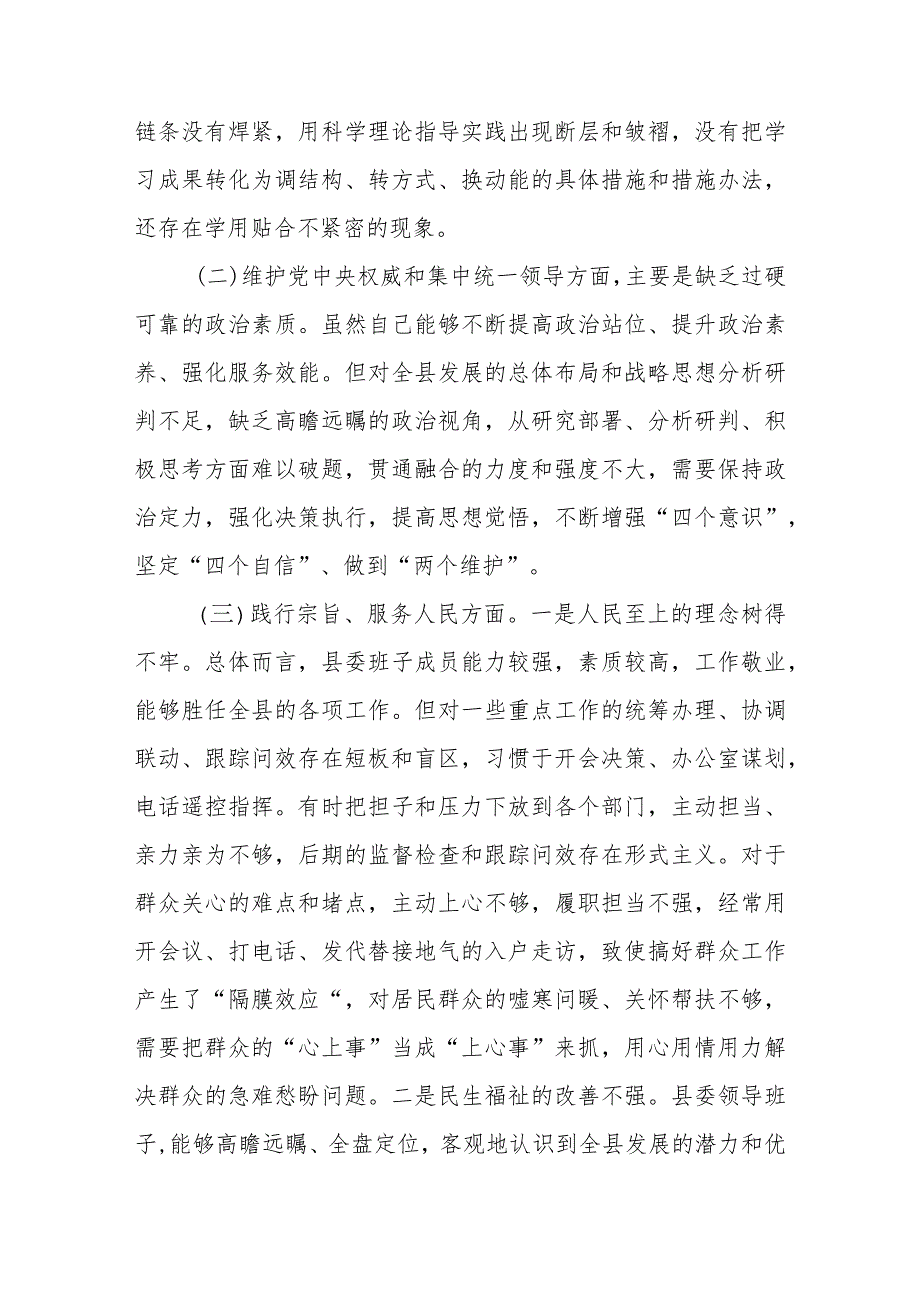 链条没有焊紧，用科学理论指导实践出现断层和皱褶，没有把学习成果转化为调结构、转方式、换动能的具体措施和措施办法，还存在学用贴合不紧密的现象。

(二)维护党中央权威和集中统一领导方面，主要是缺乏过硬可靠的政治素质。虽然自己能够不断提高政治站位、提升政治素养、强化服务效能。但对全县发展的总体布局和战略思想分析研判不足，缺乏高瞻远瞩的政治视角，从研究部署、分析研判、积极思考方面难以破题，贯通融合的力度和强度不大，需要保持政治定力，强化决策执行，提高思想觉悟，不断增强“四个意识”，坚定“四个自信”、做到“两个维护”。

(三)践行宗旨、服务人民方面。一是人民至上的理念树得不牢。总体而言，县委班子成员能力较强，素质较高，工作敬业，能够胜任全县的各项工作。但对一些重点工作的统筹办理、协调联动、跟踪问效存在短板和盲区，习惯于开会决策、办公室谋划，电话遥控指挥。有时把担子和压力下放到各个部门，主动担当、亲力亲为不够，后期的监督检查和跟踪问效存在形式主义。对于群众关心的难点和堵点，主动上心不够，履职担当不强，经常用开会议、打电话、发代替接地气的入户走访，致使搞好群众工作产生了“隔膜效应“，对居民群众的嘘寒问暖、关怀帮扶不够，需要把群众的“心上事”当成“上心事”来抓，用心用情用力解决群众的急难愁盼问题。二是民生福祉的改善不强。县委领导班子，能够高瞻远瞩、全盘定位，客观地认识到全县发展的潜力和优